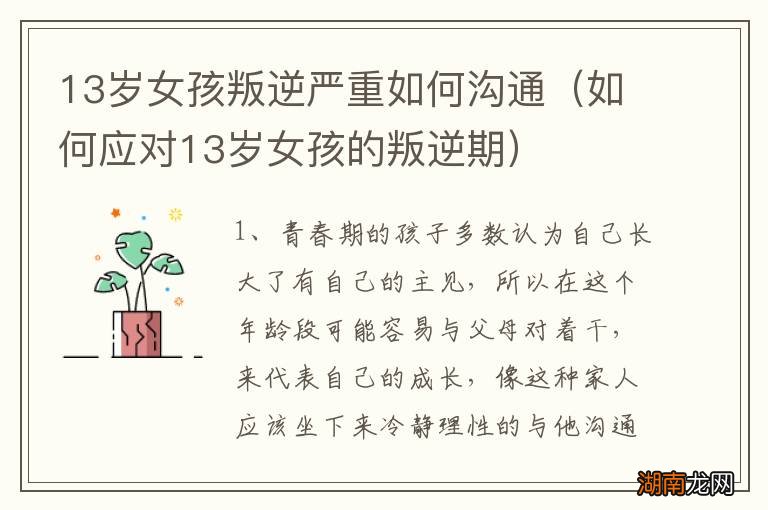 13岁女孩叛逆严重如何沟通（如何应对13岁女孩的叛逆期）

1、青春期的孩子多数认为自己长大了有自己的主见，所以在这个年龄段可能容易与父母对着干，来代表自己的成长，像这种家人应该坐下来冷静理性的与他沟通

湖南龙网